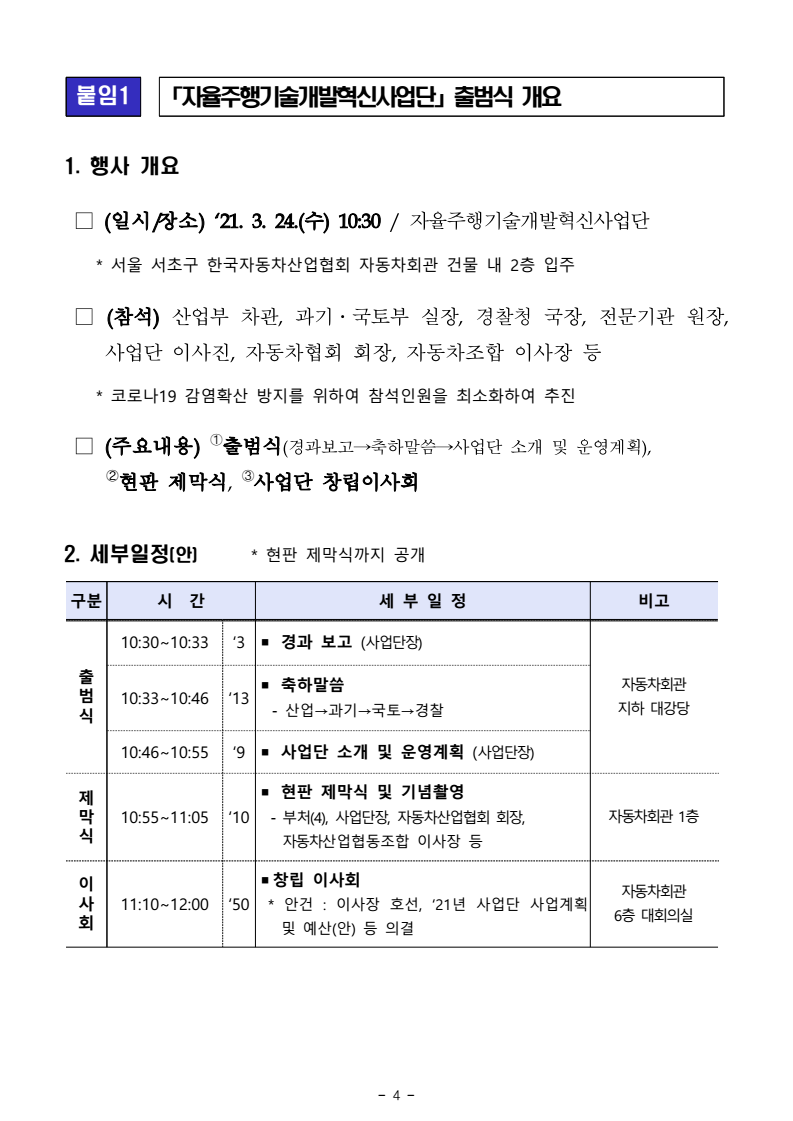 붙임1 「자율주행기술개발혁신사업단」 출범식 개요

1. 행사 개요

□ (일시/장소) ‘21. 3. 24.(수) 10:30 / 자율주행기술개발혁신사업단

* 서울 서초구 한국자동차산업협회 자동차회관 건물 내 2층 입주

□ (참석) 산업부 차관, 과기·국토부 실장, 경찰청 국장, 전문기관 원장, 사업단 이사진, 자동차협회 회장, 자동차조합 이사장 등

* 코로나19 감염확산 방지를 위하여 참석인원을 최소화하여 추진

□ (주요내용) ①출범식(경과보고→축하말씀→사업단 소개 및 운영계획), ②현판 제막식, ③사업단 창립이사회

2. 세부일정(안) * 현판 제막식까지 공개

| 구분 | 시 간 | | 세 부 일 정 | 비고 |
|---|---|---|---|---|
| 출범식 | 10:30~10:33 | ‘3 | ■ 경과 보고 (사업단장) | 자동차회관 지하 대강당 |
| | 10:33~10:46 | ‘13 | ■ 축하말씀 - 산업→과기→국토→경찰 | |
| | 10:46~10:55 | ‘9 | ■ 사업단 소개 및 운영계획 (사업단장) | |
| 제막식 | 10:55~11:05 | ‘10 | ■ 현판 제막식 및 기념촬영 - 부처(4), 사업단장, 자동차산업협회 회장, 자동차산업협동조합 이사장 등 | 자동차회관 1층 |
| 이사회 | 11:10~12:00 | ‘50 | ■ 창립 이사회 * 안건 : 이사장 호선, ‘21년 사업단 사업계획 및 예산(안) 등 의결 | 자동차회관 6층 대회의실 |

- 4 -